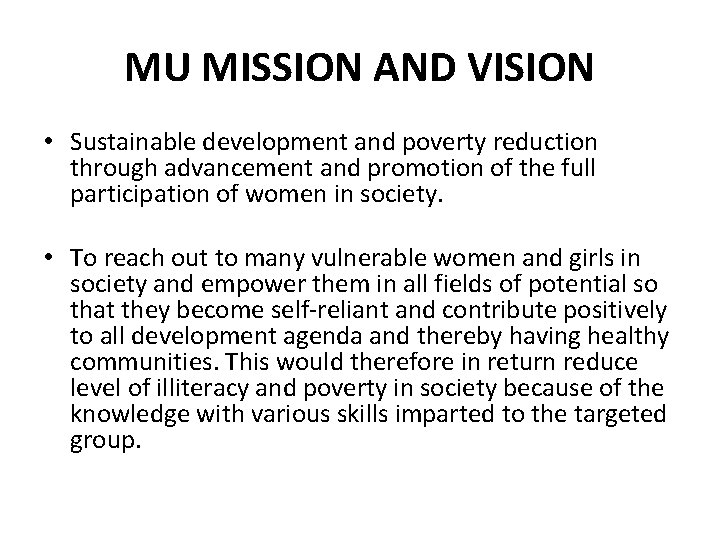 MU MISSION AND VISION

• Sustainable development and poverty reduction through advancement and promotion of the full participation of women in society.

• To reach out to many vulnerable women and girls in society and empower them in all fields of potential so that they become self-reliant and contribute positively to all development agenda and thereby having healthy communities. This would therefore in return reduce level of illiteracy and poverty in society because of the knowledge with various skills imparted to the targeted group.